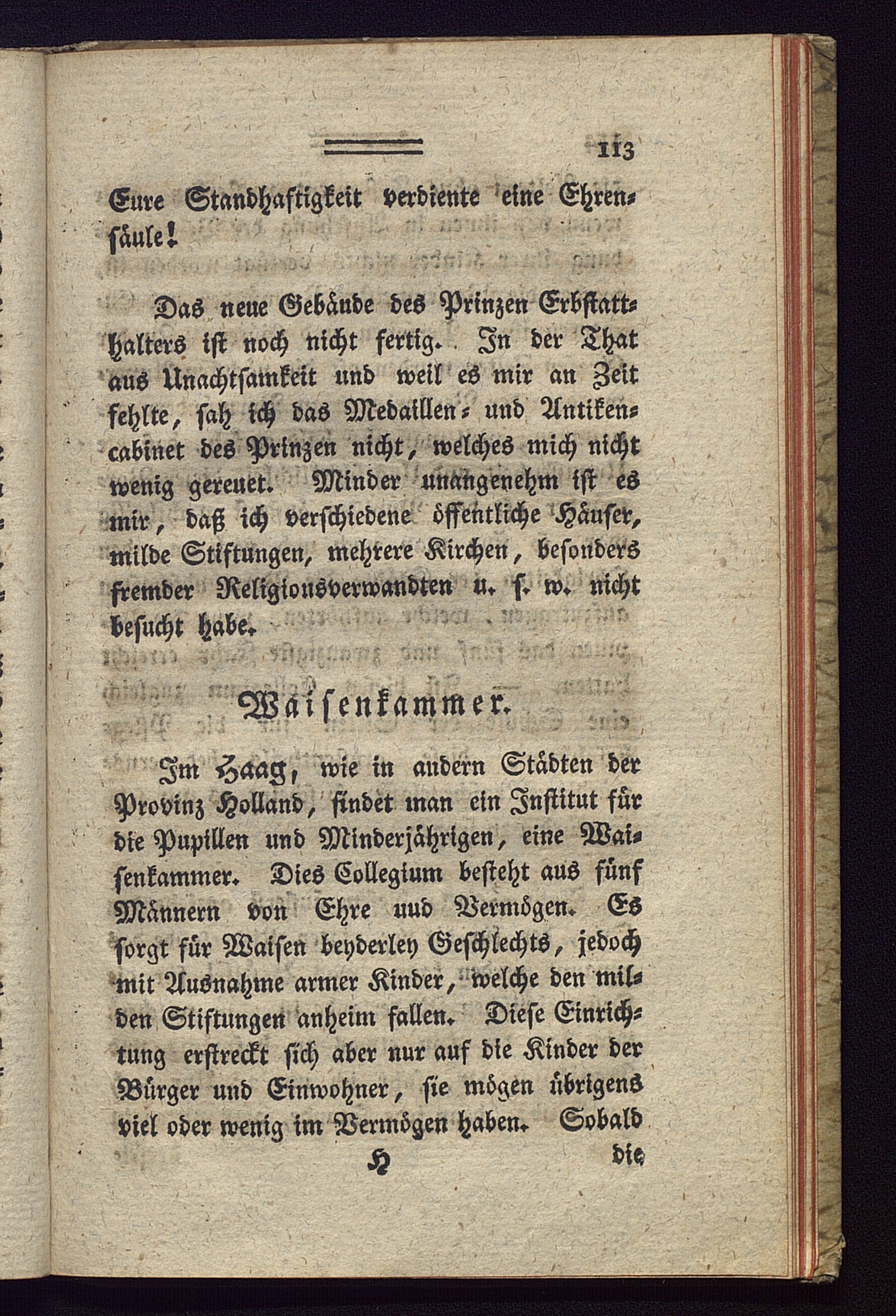 113

Eure Standhaftigkeit verdiente eine Ehrensäule!

Das neue Gebäude des Prinzen Erbstatthalters ist noch nicht fertig. In der That aus Unachtsamkeit und weil es mir an Zeit fehlte, sah ich das Medaillen- und Antikencabinet des Prinzen nicht, welches mich nicht wenig gereuet. Minder unangenehm ist es mir, daß ich verschiedene öffentliche Häuser, milde Stiftungen, mehrere Kirchen, besonders fremder Religionsverwandten u. s. w. nicht besucht habe.

Waisenkammer.

Im Haag, wie in andern Städten der Provinz Holland, findet man ein Institut für die Pupillen und Minderjährigen, eine Waisenkammer. Dies Collegium besteht aus fünf Männern von Ehre uud Vermögen. Es sorgt für Waisen beyderley Geschlechts, jedoch mit Ausnahme armer Kinder, welche den milden Stiftungen anheim fallen. Diese Einrichtung erstreckt sich aber nur auf die Kinder der Bürger und Einwohner, sie mögen übrigens viel oder wenig im Vermögen haben. Sobald

H die